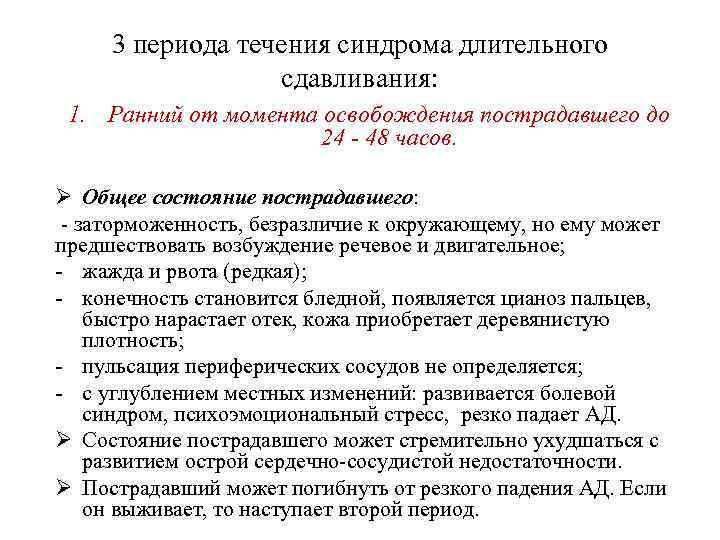 3 периода течения синдрома длительного сдавливания:

1. Ранний от момента освобождения пострадавшего до 24 - 48 часов.

➢ Общее состояние пострадавшего:

- заторможенность, безразличие к окружающему, но ему может предшествовать возбуждение речевое и двигательное;
- жажда и рвота (редкая);
- конечность становится бледной, появляется цианоз пальцев, быстро нарастает отек, кожа приобретает деревянистую плотность;
- пульсация периферических сосудов не определяется;
- с углублением местных изменений: развивается болевой синдром, психоэмоциональный стресс, резко падает АД.

➢ Состояние пострадавшего может стремительно ухудшаться с развитием острой сердечно-сосудистой недостаточности.

➢ Пострадавший может погибнуть от резкого падения АД. Если он выживает, то наступает второй период.